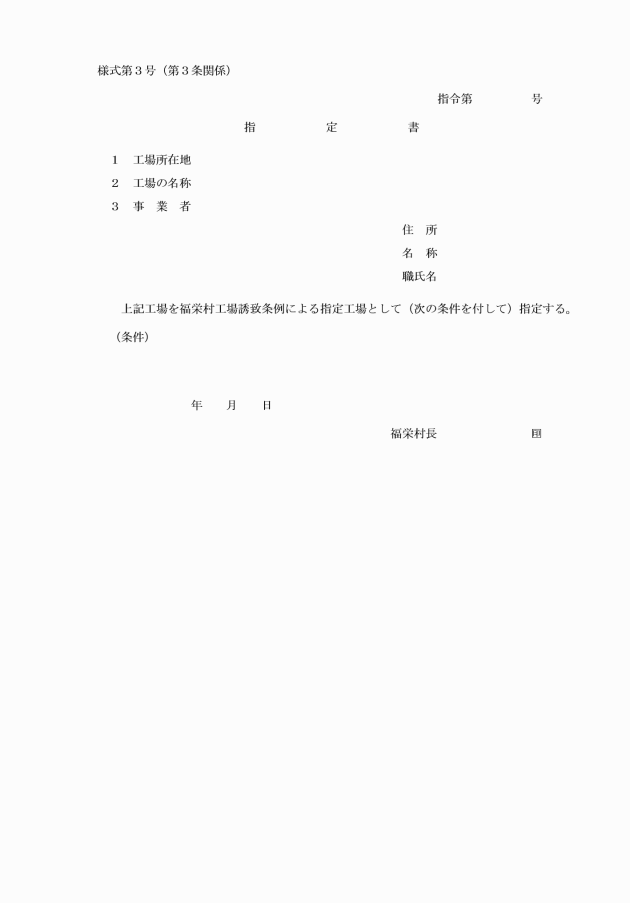 様式第３号（第３条関係）

指令第　　　号

指　　　定　　　書

１　工場所在地

２　工場の名称

３　事　業　者

住　所

名　称

職氏名

上記工場を福栄村工場誘致条例による指定工場として（次の条件を付して）指定する。

（条件）

年　　月　　日

福栄村長　　　　　印